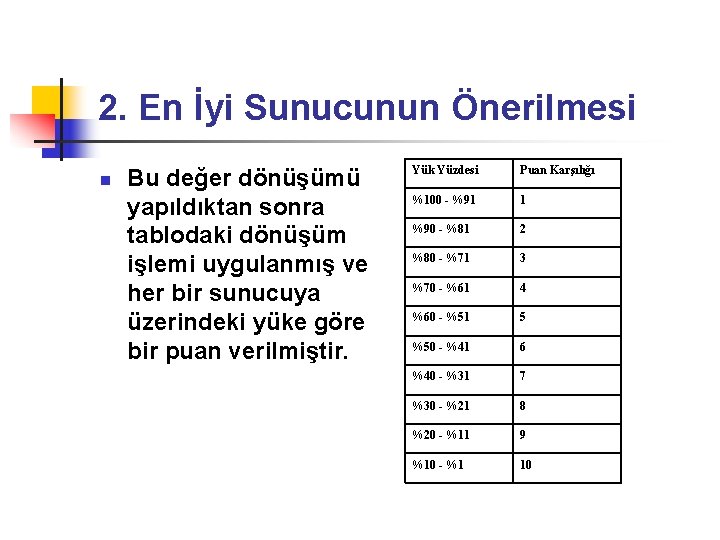 2. En İyi Sunucunun Önerilmesi

Bu değer dönüşümü yapıldıktan sonra tablodaki dönüşüm işlemi uygulanmış ve her bir sunucuya üzerindeki yüke göre bir puan verilmiştir.

| Yük Yüzdesi | Puan Karşılığı |
|---|---|
| %100 - %91 | 1 |
| %90 - %81 | 2 |
| %80 - %71 | 3 |
| %70 - %61 | 4 |
| %60 - %51 | 5 |
| %50 - %41 | 6 |
| %40 - %31 | 7 |
| %30 - %21 | 8 |
| %20 - %11 | 9 |
| %10 - %1 | 10 |